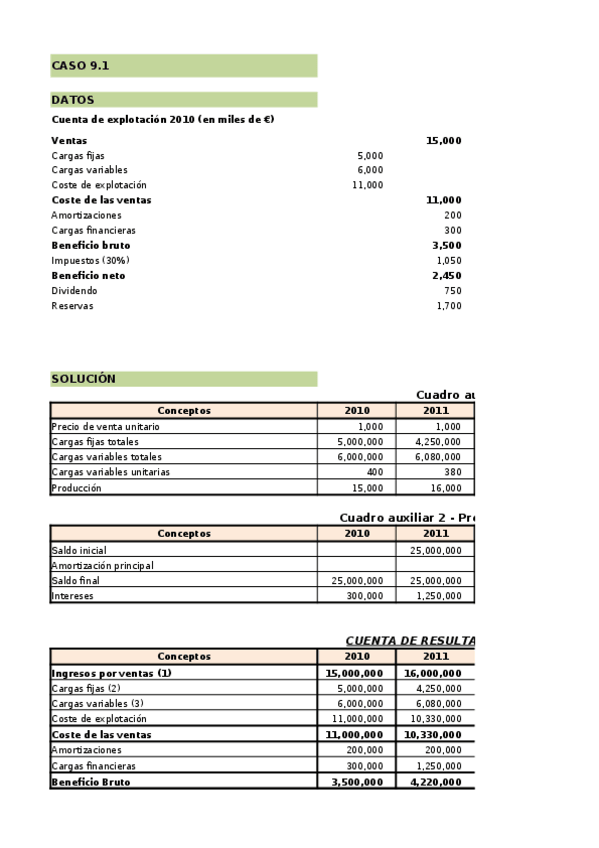 CASO 9.1

DATOS

Cuenta de explotación 2010 (en miles de €)

| | | |
|---|---|---|
| Ventas | | 15,000 |
| Cargas fijas | 5,000 | |
| Cargas variables | 6,000 | |
| Coste de explotación | 11,000 | |
| Coste de las ventas | | 11,000 |
| Amortizaciones | | 200 |
| Cargas financieras | | 300 |
| Beneficio bruto | | 3,500 |
| Impuestos (30%) | | 1,050 |
| Beneficio neto | | 2,450 |
| Dividendo | | 750 |
| Reservas | | 1,700 |

SOLUCIÓN

Cuadro au

| Conceptos | 2010 | 2011 |
|---|---|---|
| Precio de venta unitario | 1,000 | 1,000 |
| Cargas fijas totales | 5,000,000 | 4,250,000 |
| Cargas variables totales | 6,000,000 | 6,080,000 |
| Cargas variables unitarias | 400 | 380 |
| Producción | 15,000 | 16,000 |

Cuadro auxiliar 2 - Pr

| Conceptos | 2010 | 2011 |
|---|---|---|
| Saldo inicial | | 25,000,000 |
| Amortización principal | | |
| Saldo final | 25,000,000 | 25,000,000 |
| Intereses | 300,000 | 1,250,000 |

CUENTA DE RESULTA

| Conceptos | 2010 | 2011 |
|---|---|---|
| Ingresos por ventas (1) | 15,000,000 | 16,000,000 |
| Cargas fijas (2) | 5,000,000 | 4,250,000 |
| Cargas variables (3) | 6,000,000 | 6,080,000 |
| Coste de explotación | 11,000,000 | 10,330,000 |
| Coste de las ventas | 11,000,000 | 10,330,000 |
| Amortizaciones | 200,000 | 200,000 |
| Cargas financieras | 300,000 | 1,250,000 |
| Beneficio Bruto | 3,500,000 | 4,220,000 |